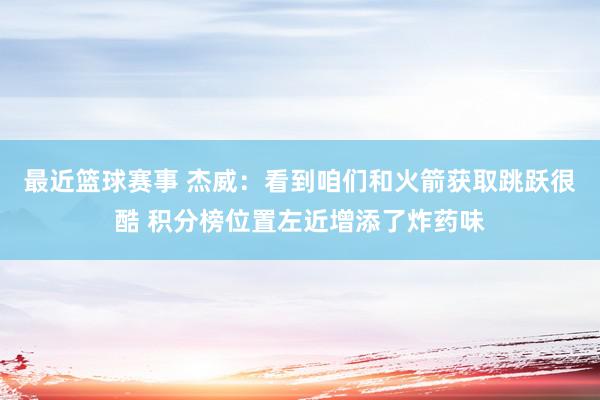 最近篮球赛事 杰威：看到咱们和火箭获取跳跃很酷 积分榜位置左近增添了炸药味